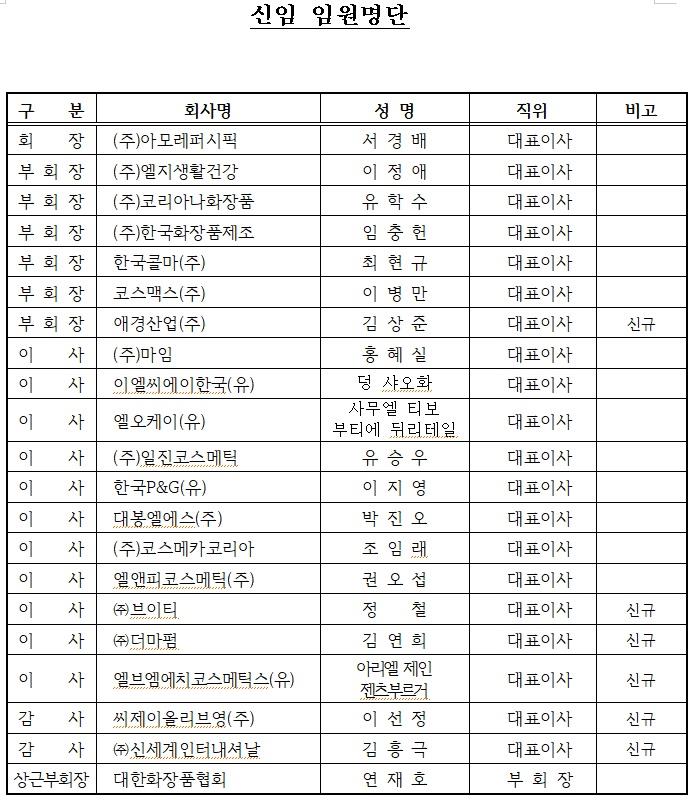 신임 임원명단

| 구 분 | 회사명 | 성 명 | 직위 | 비고 |
|---|---|---|---|---|
| 회 장 | (주)아모레퍼시픽 | 서 경 배 | 대표이사 | |
| 부 회 장 | (주)엘지생활건강 | 이 정 애 | 대표이사 | |
| 부 회 장 | (주)코리아나화장품 | 유 학 수 | 대표이사 | |
| 부 회 장 | (주)한국화장품제조 | 임 충 헌 | 대표이사 | |
| 부 회 장 | 한국콜마(주) | 최 현 규 | 대표이사 | |
| 부 회 장 | 코스맥스(주) | 이 병 만 | 대표이사 | |
| 부 회 장 | 애경산업(주) | 김 상 준 | 대표이사 | 신규 |
| 이 사 | (주)마임 | 홍 혜 실 | 대표이사 | |
| 이 사 | 이엘씨에이한국(유) | 덩 샤오화 | 대표이사 | |
| 이 사 | 엘오케이(유) | 사무엘 티보 부티에 뒤리테일 | 대표이사 | |
| 이 사 | (주)일진코스메틱 | 유 승 우 | 대표이사 | |
| 이 사 | 한국P&G(유) | 이 지 영 | 대표이사 | |
| 이 사 | 대봉엘에스(주) | 박 진 오 | 대표이사 | |
| 이 사 | (주)코스메카코리아 | 조 임 래 | 대표이사 | |
| 이 사 | 엘앤피코스메틱(주) | 권 오 섭 | 대표이사 | |
| 이 사 | ㈜브이티 | 정 철 | 대표이사 | 신규 |
| 이 사 | ㈜더마펌 | 김 연 희 | 대표이사 | 신규 |
| 이 사 | 엘브엠에치코스메틱스(유) | 아리엘 제인 젠츠부르거 | 대표이사 | 신규 |
| 감 사 | 씨제이올리브영(주) | 이 선 정 | 대표이사 | 신규 |
| 감 사 | ㈜신세계인터내셔날 | 김 홍 극 | 대표이사 | 신규 |
| 상근부회장 | 대한화장품협회 | 연 재 호 | 부 회 장 | |